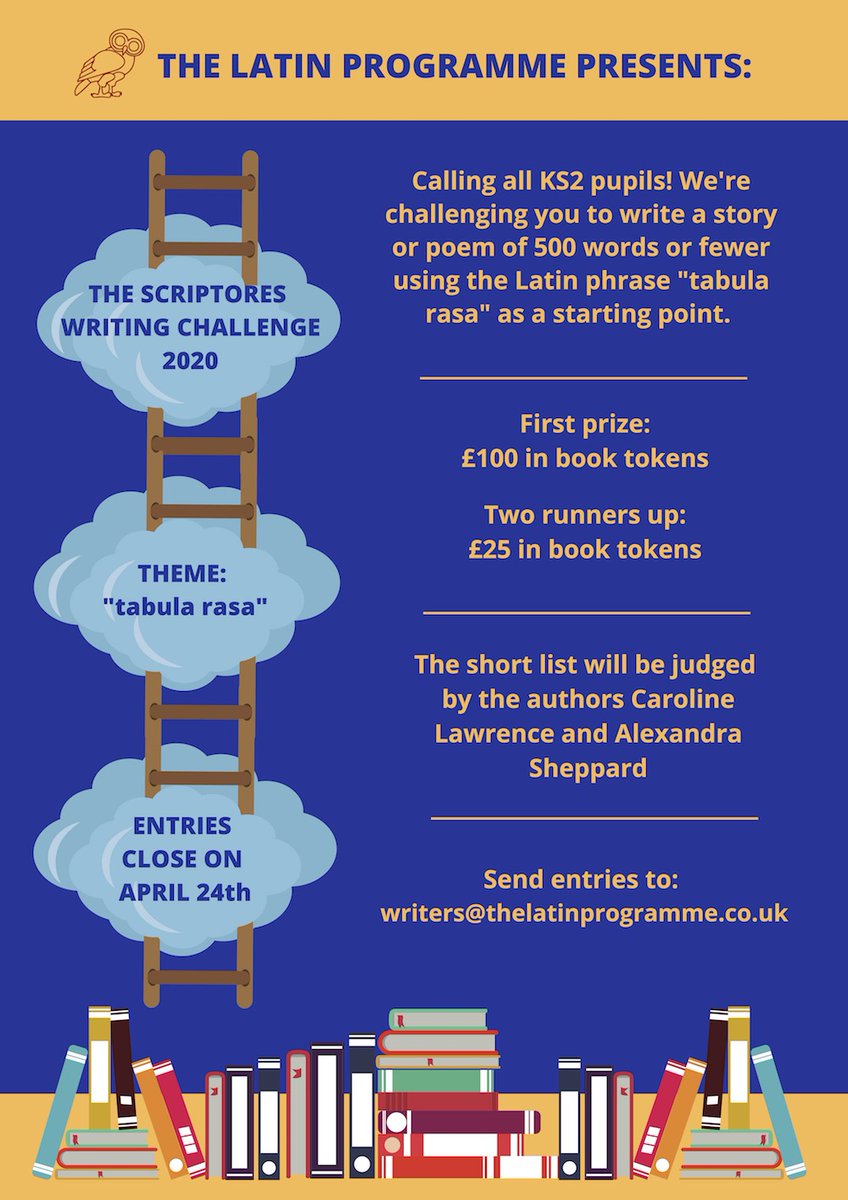 THE LATIN PROGRAMME PRESENTS:

THE SCRIPTORES WRITING CHALLENGE 2020

THEME: "tabula rasa"

ENTRIES CLOSE ON APRIL 24th

Calling all KS2 pupils! We're challenging you to write a story or poem of 500 words or fewer using the Latin phrase "tabula rasa" as a starting point.

First prize: £100 in book tokens

Two runners up: £25 in book tokens

The short list will be judged by the authors Caroline Lawrence and Alexandra Sheppard

Send entries to: writers@thelatinprogramme.co.uk